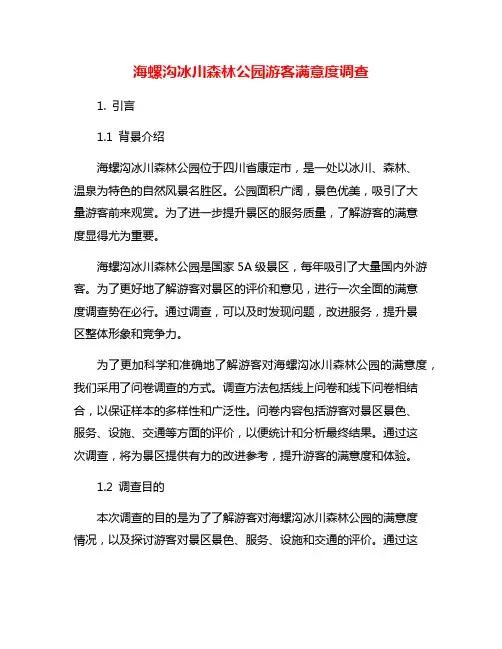 海螺沟冰川森林公园游客满意度调查

1. 引言

1.1 背景介绍

海螺沟冰川森林公园位于四川省康定市，是一处以冰川、森林、温泉为特色的自然风景名胜区。公园面积广阔，景色优美，吸引了大量游客前来观赏。为了进一步提升景区的服务质量，了解游客的满意度显得尤为重要。

海螺沟冰川森林公园是国家 5A 级景区，每年吸引了大量国内外游客。为了更好地了解游客对景区的评价和意见，进行一次全面的满意度调查势在必行。通过调查，可以及时发现问题，改进服务，提升景区整体形象和竞争力。

为了更加科学和准确地了解游客对海螺沟冰川森林公园的满意度，我们采用了问卷调查的方式。调查方法包括线上问卷和线下问卷相结合，以保证样本的多样性和广泛性。问卷内容包括游客对景区景色、服务、设施、交通等方面的评价，以便统计和分析最终结果。通过这次调查，将为景区提供有力的改进参考，提升游客的满意度和体验。

1.2 调查目的

本次调查的目的是为了了解游客对海螺沟冰川森林公园的满意度情况，以及探讨游客对景区景色、服务、设施和交通的评价。通过这